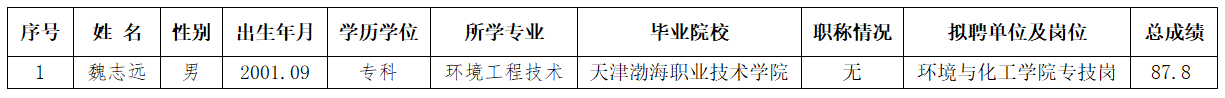 | 序号 | 姓 名 | 性别 | 出生年月 | 学历学位 | 所学专业 | 毕业院校 | 职称情况 | 拟聘单位及岗位 | 总成绩 |
|---|---|---|---|---|---|---|---|---|---|
| 1 | 魏志远 | 男 | 2001.09 | 专科 | 环境工程技术 | 天津渤海职业技术学院 | 无 | 环境与化工学院专技岗 | 87.8 |